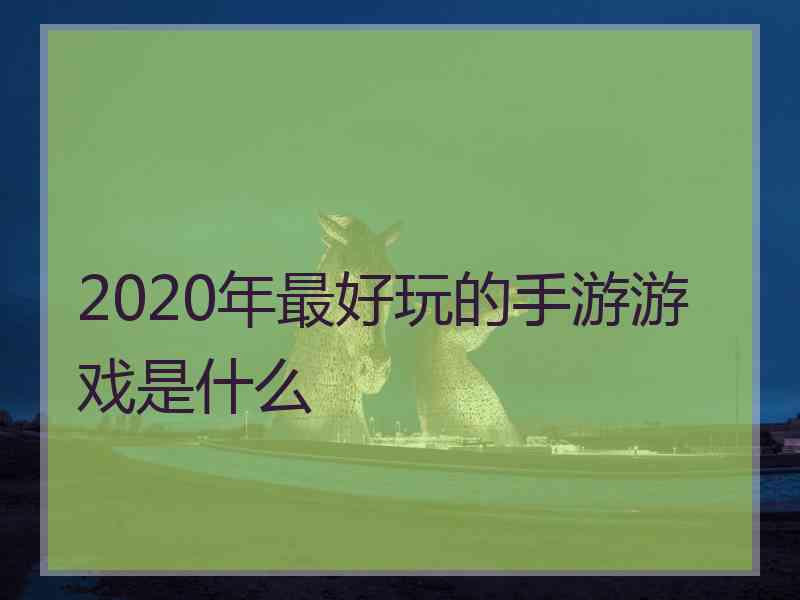 2020年最好玩的手游游戏是什么